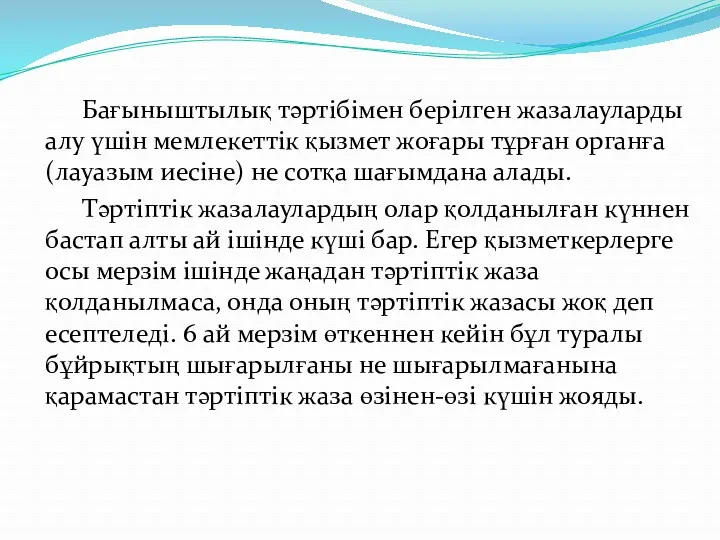 Бағыныштылық тәртібімен берілген жазалауларды алу үшін мемлекеттік қызмет жоғары тұрған органға (лауазым иесіне) не сотқа шағымдана алады.

Тәртіптік жазалаулардың олар қолданылған күннен бастап алты ай ішінде күші бар. Егер қызметкерлерге осы мерзім ішінде жаңадан тәртіптік жаза қолданылмаса, онда оның тәртіптік жазасы жоқ деп есептеледі. 6 ай мерзім өткеннен кейін бұл туралы бұйрықтың шығарылғаны не шығарылмағанына қарамастан тәртіптік жаза өзінен-өзі күшін жояды.